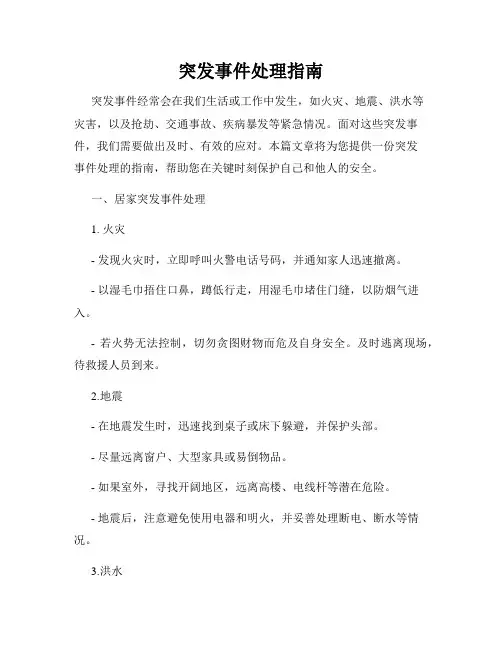 突发事件处理指南

突发事件经常会在我们生活或工作中发生，如火灾、地震、洪水等灾害，以及抢劫、交通事故、疾病暴发等紧急情况。面对这些突发事件，我们需要做出及时、有效的应对。本篇文章将为您提供一份突发事件处理的指南，帮助您在关键时刻保护自己和他人的安全。

一、居家突发事件处理

1. 火灾

- 发现火灾时，立即呼叫火警电话号码，并通知家人迅速撤离。

- 以湿毛巾捂住口鼻，蹲低行走，用湿毛巾堵住门缝，以防烟气进入。

- 若火势无法控制，切勿贪图财物而危及自身安全。及时逃离现场，待救援人员到来。

2.地震

- 在地震发生时，迅速找到桌子或床下躲避，并保护头部。

- 尽量远离窗户、大型家具或易倒物品。

- 如果室外，寻找开阔地区，远离高楼、电线杆等潜在危险。

- 地震后，注意避免使用电器和明火，并妥善处理断电、断水等情况。

3.洪水